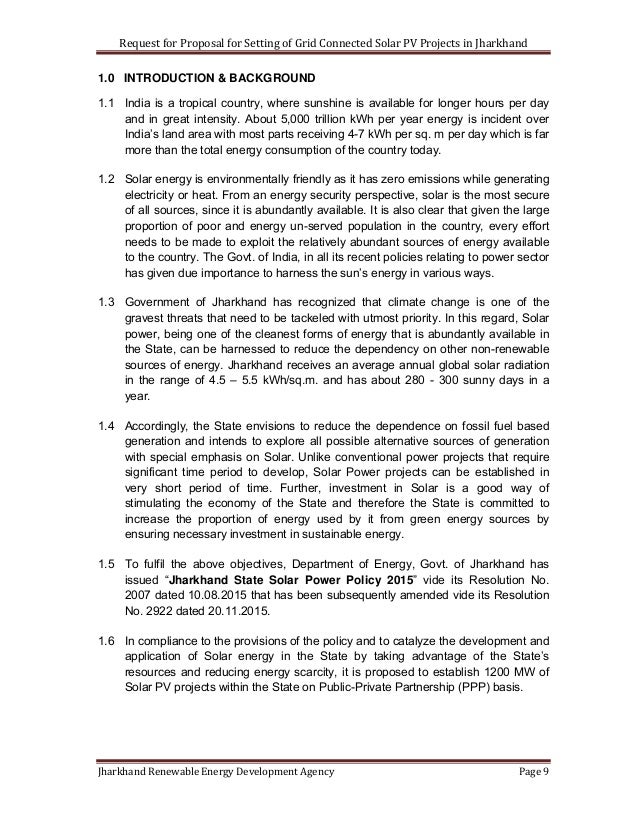 Request for Proposal for Setting of Grid Connected Solar PV Projects in Jharkhand

1.0 INTRODUCTION & BACKGROUND

1.1 India is a tropical country, where sunshine is available for longer hours per day and in great intensity. About 5,000 trillion kWh per year energy is incident over India's land area with most parts receiving 4-7 kWh per sq. m per day which is far more than the total energy consumption of the country today.

1.2 Solar energy is environmentally friendly as it has zero emissions while generating electricity or heat. From an energy security perspective, solar is the most secure of all sources, since it is abundantly available. It is also clear that given the large proportion of poor and energy un-served population in the country, every effort needs to be made to exploit the relatively abundant sources of energy available to the country. The Govt. of India, in all its recent policies relating to power sector has given due importance to harness the sun's energy in various ways.

1.3 Government of Jharkhand has recognized that climate change is one of the gravest threats that need to be tackeled with utmost priority. In this regard, Solar power, being one of the cleanest forms of energy that is abundantly available in the State, can be harnessed to reduce the dependency on other non-renewable sources of energy. Jharkhand receives an average annual global solar radiation in the range of 4.5 – 5.5 kWh/sq.m. and has about 280 - 300 sunny days in a year.

1.4 Accordingly, the State envisions to reduce the dependence on fossil fuel based generation and intends to explore all possible alternative sources of generation with special emphasis on Solar. Unlike conventional power projects that require significant time period to develop, Solar Power projects can be established in very short period of time. Further, investment in Solar is a good way of stimulating the economy of the State and therefore the State is committed to increase the proportion of energy used by it from green energy sources by ensuring necessary investment in sustainable energy.

1.5 To fulfil the above objectives, Department of Energy, Govt. of Jharkhand has issued "Jharkhand State Solar Power Policy 2015" vide its Resolution No. 2007 dated 10.08.2015 that has been subsequently amended vide its Resolution No. 2922 dated 20.11.2015.

1.6 In compliance to the provisions of the policy and to catalyze the development and application of Solar energy in the State by taking advantage of the State's resources and reducing energy scarcity, it is proposed to establish 1200 MW of Solar PV projects within the State on Public-Private Partnership (PPP) basis.

Jharkhand Renewable Energy Development Agency Page 9